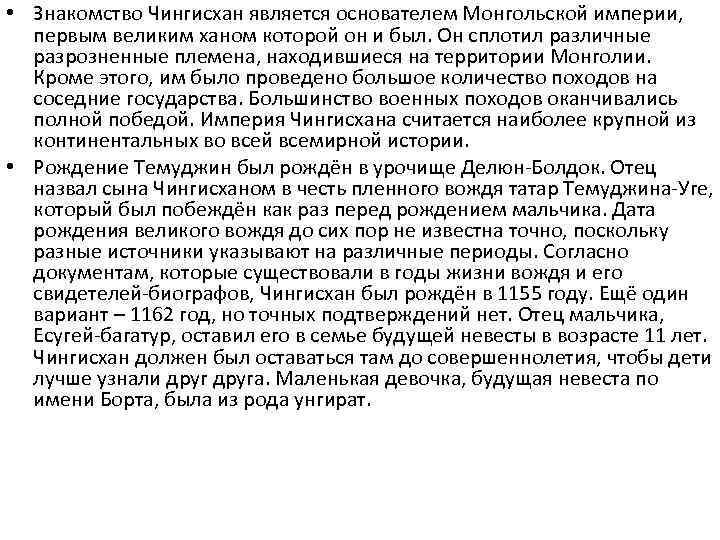 • Знакомство Чингисхан является основателем Монгольской империи, первым великим ханом которой он и был. Он сплотил различные разрозненные племена, находившиеся на территории Монголии. Кроме этого, им было проведено большое количество походов на соседние государства. Большинство военных походов оканчивались полной победой. Империя Чингисхана считается наиболее крупной из континентальных во всей всемирной истории.

• Рождение Темуджин был рождён в урочище Делюн-Болдок. Отец назвал сына Чингисханом в честь пленного вождя татар Темуджина-Уге, который был побеждён как раз перед рождением мальчика. Дата рождения великого вождя до сих пор не известна точно, поскольку разные источники указывают на различные периоды. Согласно документам, которые существовали в годы жизни вождя и его свидетелей-биографов, Чингисхан был рождён в 1155 году. Ещё один вариант – 1162 год, но точных подтверждений нет. Отец мальчика, Есугей-багатур, оставил его в семье будущей невесты в возрасте 11 лет. Чингисхан должен был оставаться там до совершеннолетия, чтобы дети лучше узнали друг друга. Маленькая девочка, будущая невеста по имени Борта, была из рода унгират.